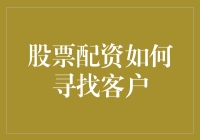 股票配资如何寻找客户